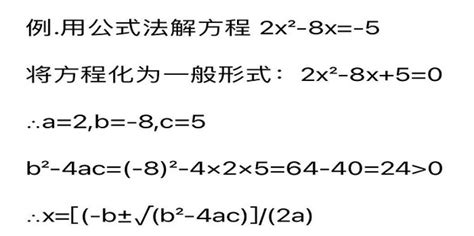 例.用公式法解方程 $2x^2-8x=-5$

将方程化为一般形式： $2x^2-8x+5=0$

$\therefore a=2,b=-8,c=5$

$b^2-4ac=(-8)^2-4\times2\times5=64-40=24>0$

$\therefore x=[(-b\pm\sqrt{(b^2-4ac)}]/(2a)$